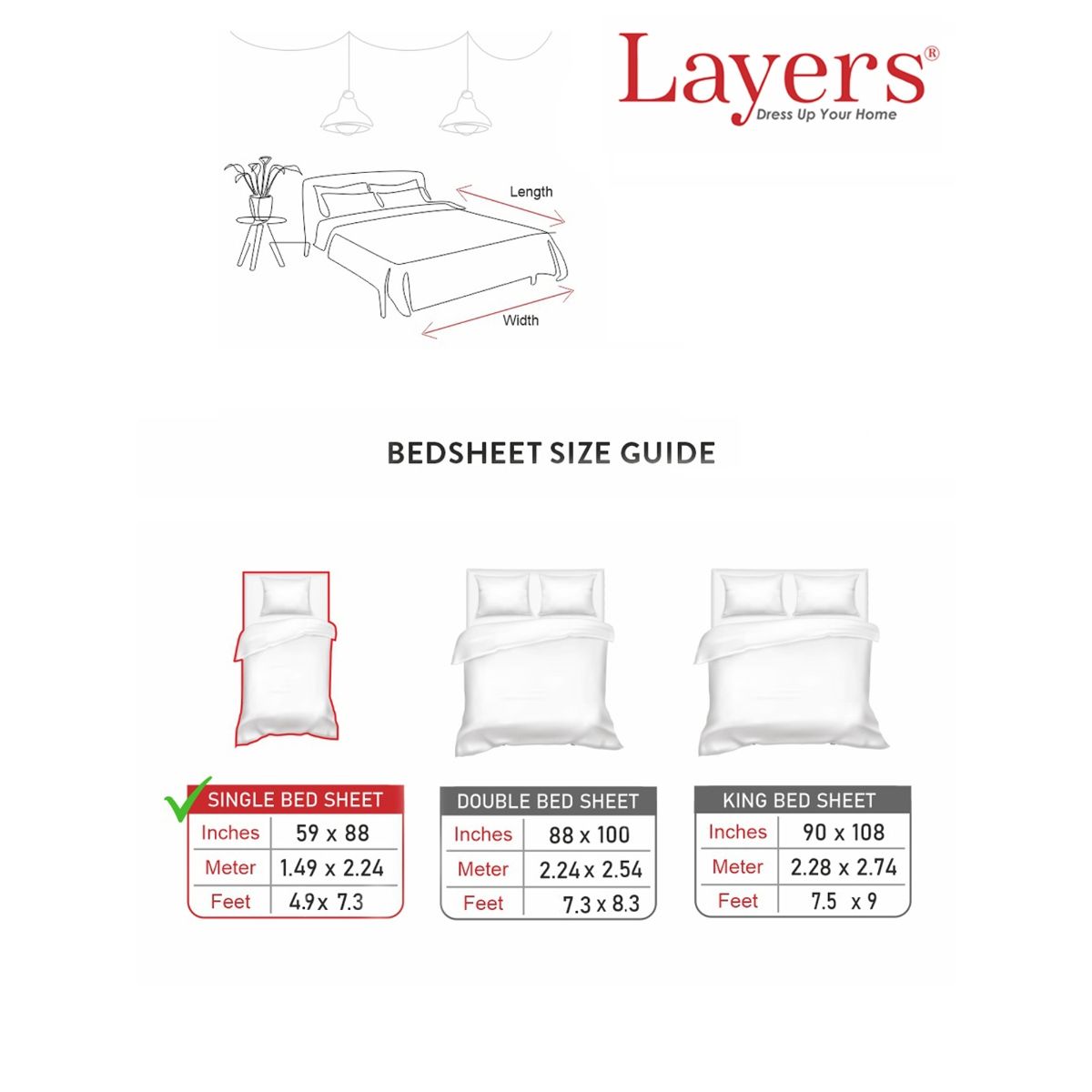 Layers®
Dress Up Your Home

Length

Width

BEDSHEET SIZE GUIDE

| SINGLE BED SHEET | |
|---|---|
| Inches | 59 x 88 |
| Meter | 1.49 x 2.24 |
| Feet | 4.9 x 7.3 |

| DOUBLE BED SHEET | |
|---|---|
| Inches | 88 x 100 |
| Meter | 2.24 x 2.54 |
| Feet | 7.3 x 8.3 |

| KING BED SHEET | |
|---|---|
| Inches | 90 x 108 |
| Meter | 2.28 x 2.74 |
| Feet | 7.5 x 9 |